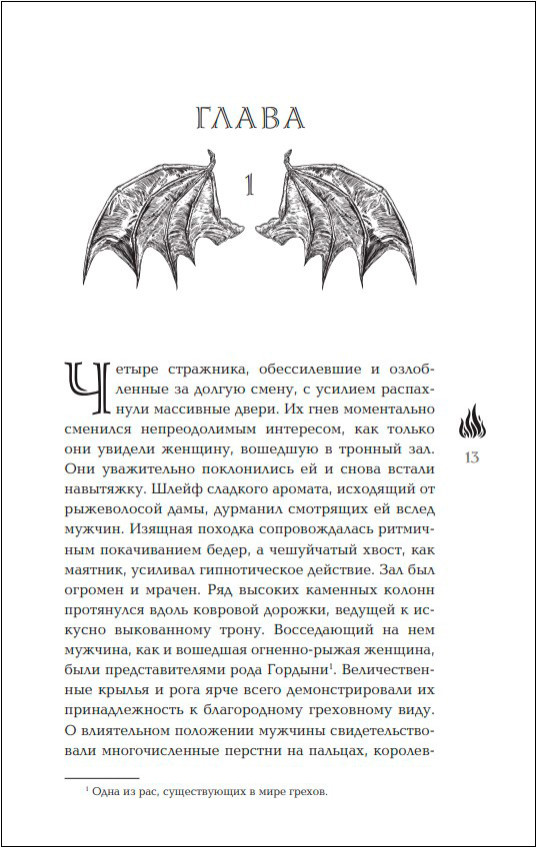 ГЛАВА

1

Четыре стражника, обессилевшие и озлобленные за долгую смену, с усилием распахнули массивные двери. Их гнев моментально сменился непреодолимым интересом, как только они увидели женщину, вошедшую в тронный зал. Они уважительно поклонились ей и снова встали навытяжку. Шлейф сладкого аромата, исходящий от рыжеволосой дамы, дурманил смотрящих ей вслед мужчин. Изящная походка сопровождалась ритмичным покачиванием бедер, а чешуйчатый хвост, как маятник, усиливал гипнотическое действие. Зал был огромен и мрачен. Ряд высоких каменных колонн протянулся вдоль ковровой дорожки, ведущей к искусно выкованному трону. Восседающий на нем мужчина, как и вошедшая огненно-рыжая женщина, были представителями рода Гордыни$^1$. Величественные крылья и рога ярче всего демонстрировали их принадлежность к благородному греховному виду. О влиятельном положении мужчины свидетельствовали многочисленные перстни на пальцах, королев-

13

$^1$ Одна из рас, существующих в мире грехов.